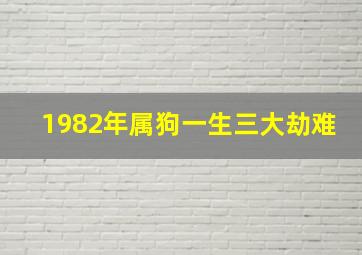 1982年属狗一生三大劫难